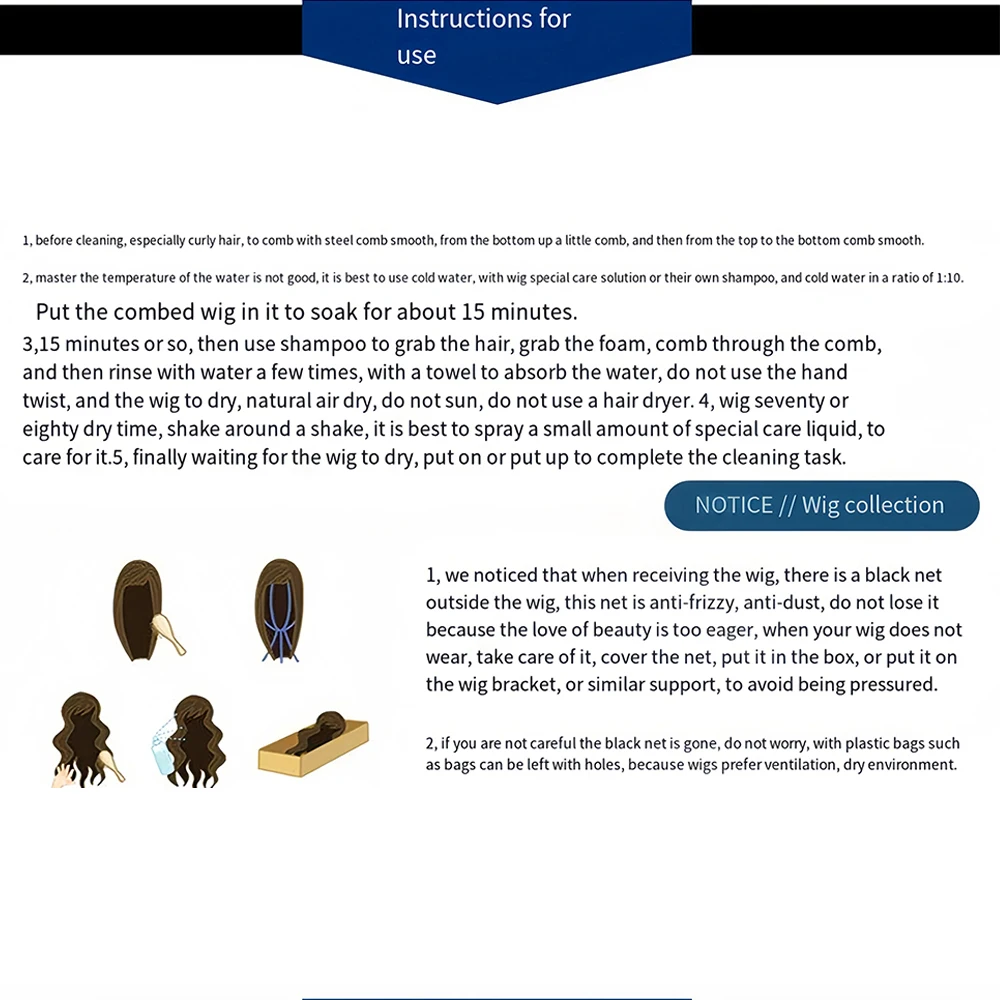 Instructions for use

1, before cleaning, especially curly hair, to comb with steel comb smooth, from the bottom up a little comb, and then from the top to the bottom comb smooth.

2, master the temperature of the water is not good, it is best to use cold water, with wig special care solution or their own shampoo, and cold water in a ratio of 1:10.

Put the combed wig in it to soak for about 15 minutes.
3,15 minutes or so, then use shampoo to grab the hair, grab the foam, comb through the comb, and then rinse with water a few times, with a towel to absorb the water, do not use the hand twist, and the wig to dry, natural air dry, do not sun, do not use a hair dryer. 4, wig seventy or eighty dry time, shake around a shake, it is best to spray a small amount of special care liquid, to care for it.5, finally waiting for the wig to dry, put on or put up to complete the cleaning task.

NOTICE // Wig collection

1, we noticed that when receiving the wig, there is a black net outside the wig, this net is anti-frizzy, anti-dust, do not lose it because the love of beauty is too eager, when your wig does not wear, take care of it, cover the net, put it in the box, or put it on the wig bracket, or similar support, to avoid being pressured.

2, if you are not careful the black net is gone, do not worry, with plastic bags such as bags can be left with holes, because wigs prefer ventilation, dry environment.